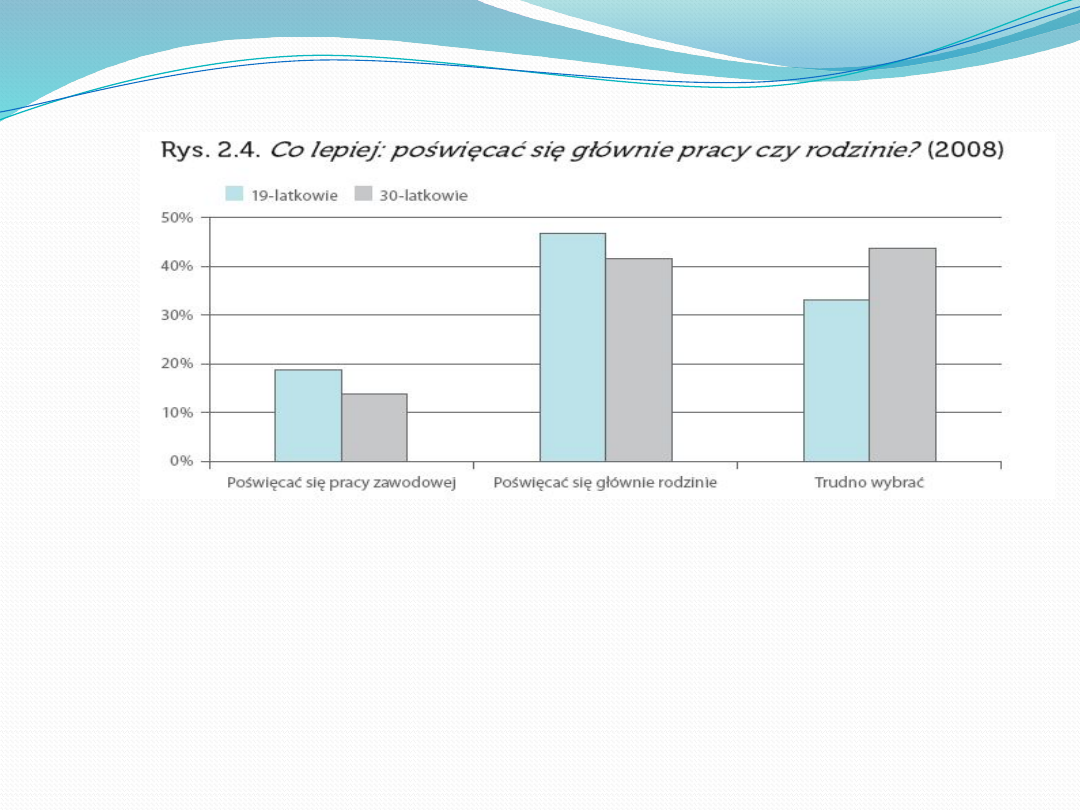 Rys. 2.4. Co lepiej: poświęcać się głównie pracy czy rodzinie? (2008)

19-latkowie
30-latkowie

50%
40%
30%
20%
10%
0%

Poświęcać się pracy zawodowej
Poświęcać się głównie rodzinie
Trudno wybrać